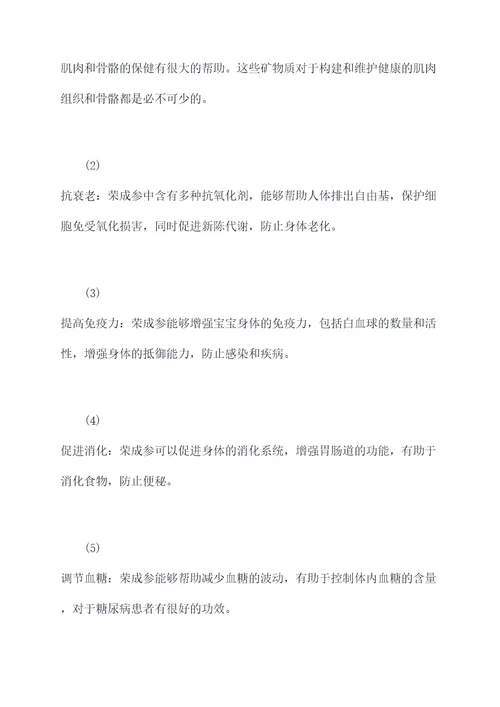 肌肉和骨骼的保健有很大的帮助。这些矿物质对于构建和维护健康的肌肉组织和骨骼都是必不可少的。

(2)

抗衰老：荣成参中含有多种抗氧化剂，能够帮助人体排出自由基，保护细胞免受氧化损害，同时促进新陈代谢，防止身体老化。

(3)

提高免疫力：荣成参能够增强宝宝身体的免疫力，包括白血球的数量和活性，增强身体的抵御能力，防止感染和疾病。

(4)

促进消化：荣成参可以促进身体的消化系统，增强胃肠道的功能，有助于消化食物，防止便秘。

(5)

调节血糖：荣成参能够帮助减少血糖的波动，有助于控制体内血糖的含量，对于糖尿病患者有很好的功效。